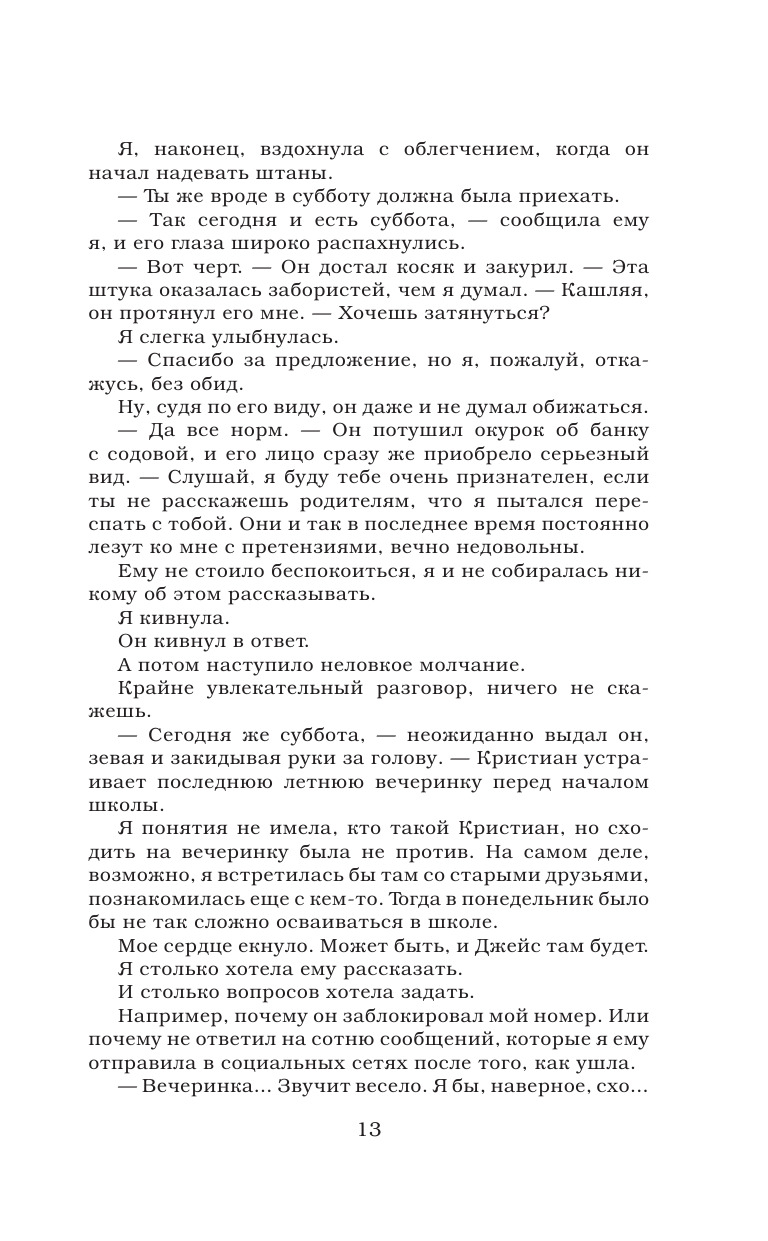 Я, наконец, вздохнула с облегчением, когда он начал надевать штаны.

— Ты же вроде в субботу должна была приехать.

— Так сегодня и есть суббота, — сообщила ему я, и его глаза широко распахнулись.

— Вот черт. — Он достал косяк и закурил. — Эта штука оказалась забористей, чем я думал. — Кашляя, он протянул его мне. — Хочешь затянуться?

Я слегка улыбнулась.

— Спасибо за предложение, но я, пожалуй, откажусь, без обид.

Ну, судя по его виду, он даже и не думал обижаться.

— Да все норм. — Он потушил окурок об банку с содовой, и его лицо сразу же приобрело серьезный вид. — Слушай, я буду тебе очень признателен, если ты не расскажешь родителям, что я пытался переспать с тобой. Они и так в последнее время постоянно лезут ко мне с претензиями, вечно недовольны.

Ему не стоило беспокоиться, я и не собиралась никому об этом рассказывать.

Я кивнула.

Он кивнул в ответ.

А потом наступило неловкое молчание.

Крайне увлекательный разговор, ничего не скажешь.

— Сегодня же суббота, — неожиданно выдал он, зевая и закидывая руки за голову. — Кристиан устраивает последнюю летнюю вечеринку перед началом школы.

Я понятия не имела, кто такой Кристиан, но сходить на вечеринку была не против. На самом деле, возможно, я встретилась бы там со старыми друзьями, познакомилась еще с кем-то. Тогда в понедельник было бы не так сложно осваиваться в школе.

Мое сердце екнуло. Может быть, и Джейс там будет.

Я столько хотела ему рассказать.

И столько вопросов хотела задать.

Например, почему он заблокировал мой номер. Или почему не ответил на сотню сообщений, которые я ему отправила в социальных сетях после того, как ушла.

— Вечеринка... Звучит весело. Я бы, наверное, схо...

13